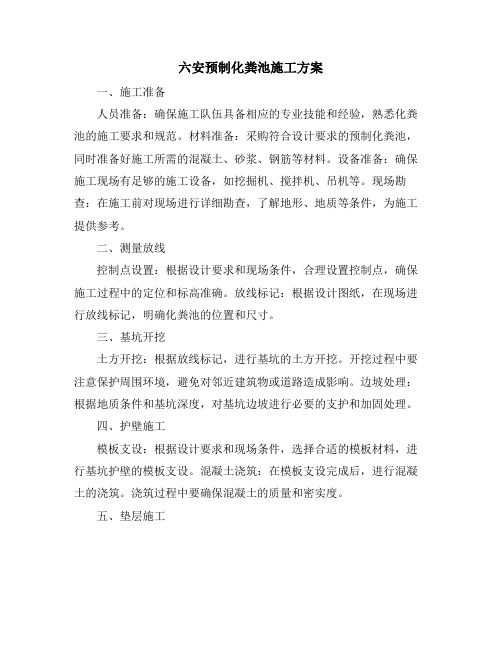 六安预制化粪池施工方案

一、施工准备

人员准备：确保施工队伍具备相应的专业技能和经验，熟悉化粪池的施工要求和规范。材料准备：采购符合设计要求的预制化粪池，同时准备好施工所需的混凝土、砂浆、钢筋等材料。设备准备：确保施工现场有足够的施工设备，如挖掘机、搅拌机、吊机等。现场勘查：在施工前对现场进行详细勘查，了解地形、地质等条件，为施工提供参考。

二、测量放线

控制点设置：根据设计要求和现场条件，合理设置控制点，确保施工过程中的定位和标高准确。放线标记：根据设计图纸，在现场进行放线标记，明确化粪池的位置和尺寸。

三、基坑开挖

土方开挖：根据放线标记，进行基坑的土方开挖。开挖过程中要注意保护周围环境，避免对邻近建筑物或道路造成影响。边坡处理：根据地质条件和基坑深度，对基坑边坡进行必要的支护和加固处理。

四、护壁施工

模板支设：根据设计要求和现场条件，选择合适的模板材料，进行基坑护壁的模板支设。混凝土浇筑：在模板支设完成后，进行混凝土的浇筑。浇筑过程中要确保混凝土的质量和密实度。

五、垫层施工